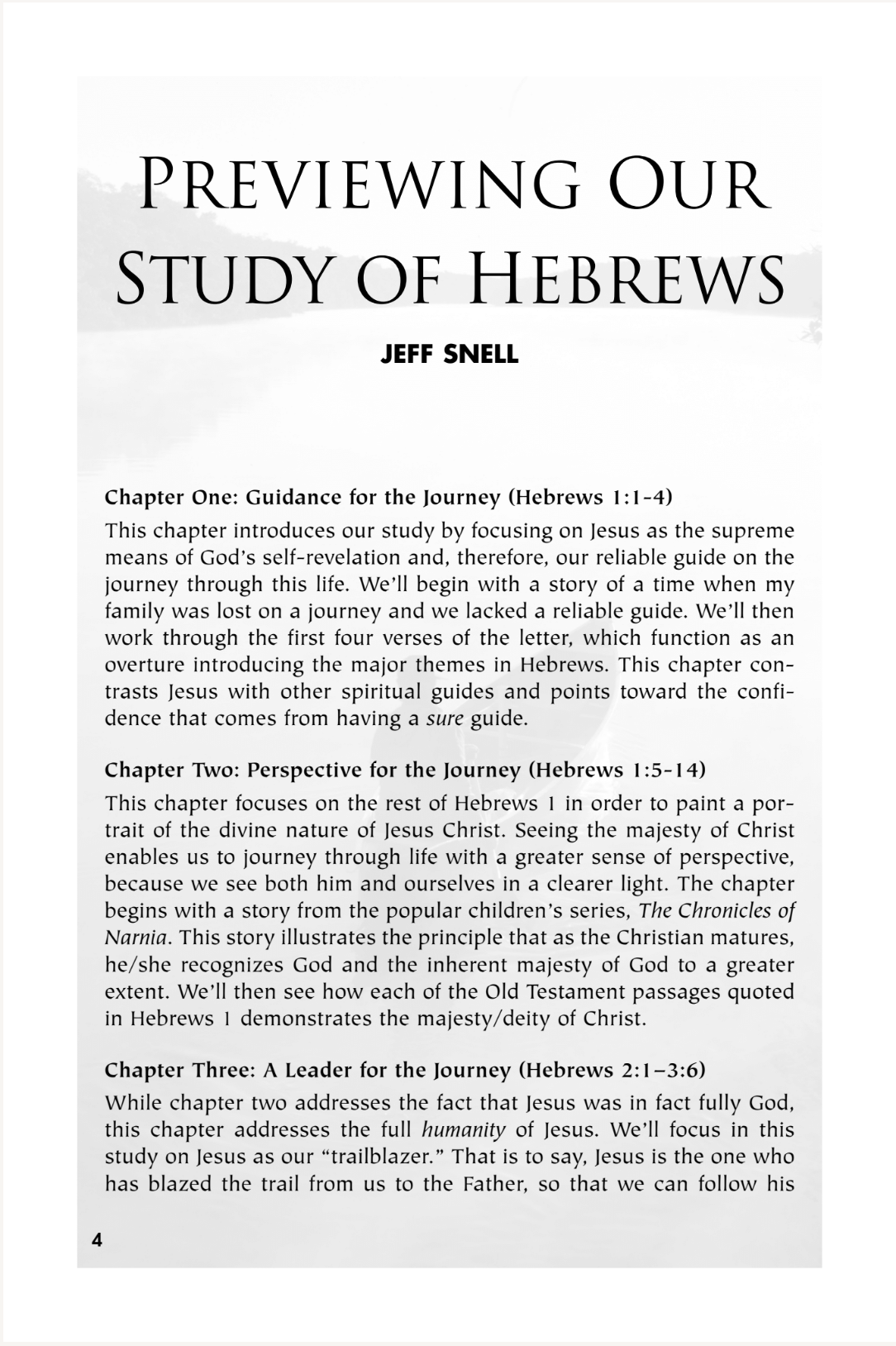 PREVIEWING OUR STUDY OF HEBREWS

JEFF SNELL

Chapter One: Guidance for the Journey (Hebrews 1:1-4)

This chapter introduces our study by focusing on Jesus as the supreme means of God's self-revelation and, therefore, our reliable guide on the journey through this life. We'll begin with a story of a time when my family was lost on a journey and we lacked a reliable guide. We'll then work through the first four verses of the letter, which function as an overture introducing the major themes in Hebrews. This chapter contrasts Jesus with other spiritual guides and points toward the confidence that comes from having a sure guide.

Chapter Two: Perspective for the Journey (Hebrews 1:5-14)

This chapter focuses on the rest of Hebrews 1 in order to paint a portrait of the divine nature of Jesus Christ. Seeing the majesty of Christ enables us to journey through life with a greater sense of perspective, because we see both him and ourselves in a clearer light. The chapter begins with a story from the popular children's series, The Chronicles of Narnia. This story illustrates the principle that as the Christian matures, he/she recognizes God and the inherent majesty of God to a greater extent. We'll then see how each of the Old Testament passages quoted in Hebrews 1 demonstrates the majesty/deity of Christ.

Chapter Three: A Leader for the Journey (Hebrews 2:1–3:6)

While chapter two addresses the fact that Jesus was in fact fully God, this chapter addresses the full humanity of Jesus. We'll focus in this study on Jesus as our "trailblazer." That is to say, Jesus is the one who has blazed the trail from us to the Father, so that we can follow his

4